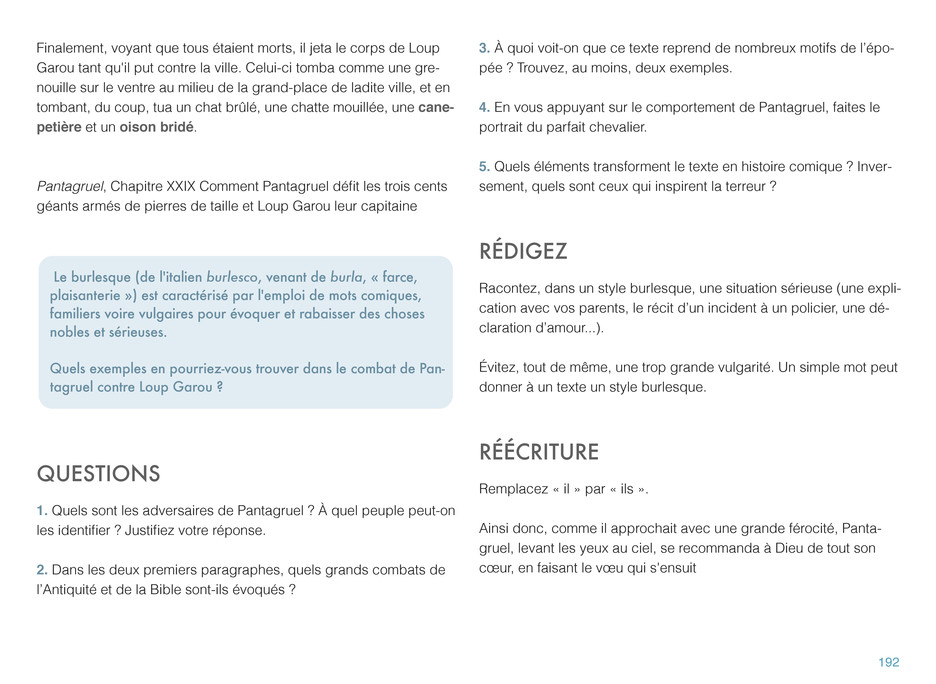 Finalement, voyant que tous étaient morts, il jeta le corps de Loup Garou tant qu'il put contre la ville. Celui-ci tomba comme une grenouille sur le ventre au milieu de la grand-place de ladite ville, et en tombant, du coup, tua un chat brûlé, une chatte mouillée, une canepetière et un oison bridé.

Pantagruel, Chapitre XXIX Comment Pantagruel défit les trois cents géants armés de pierres de taille et Loup Garou leur capitaine

Le burlesque (de l'italien burlesco, venant de burla, « farce, plaisanterie ») est caractérisé par l'emploi de mots comiques, familiers voire vulgaires pour évoquer et rabaisser des choses nobles et sérieuses.

Quels exemples en pourriez-vous trouver dans le combat de Pantagruel contre Loup Garou ?

QUESTIONS

1. Quels sont les adversaires de Pantagruel ? À quel peuple peut-on les identifier ? Justifiez votre réponse.

2. Dans les deux premiers paragraphes, quels grands combats de l'Antiquité et de la Bible sont-ils évoqués ?

3. À quoi voit-on que ce texte reprend de nombreux motifs de l'épopée ? Trouvez, au moins, deux exemples.

4. En vous appuyant sur le comportement de Pantagruel, faites le portrait du parfait chevalier.

5. Quels éléments transforment le texte en histoire comique ? Inversement, quels sont ceux qui inspirent la terreur ?

RÉDIGEZ

Racontez, dans un style burlesque, une situation sérieuse (une explication avec vos parents, le récit d'un incident à un policier, une déclaration d'amour...).

Évitez, tout de même, une trop grande vulgarité. Un simple mot peut donner à un texte un style burlesque.

RÉÉCRITURE

Remplacez « il » par « ils ».

Ainsi donc, comme il approchait avec une grande férocité, Pantagruel, levant les yeux au ciel, se recommanda à Dieu de tout son cœur, en faisant le vœu qui s'ensuit

192